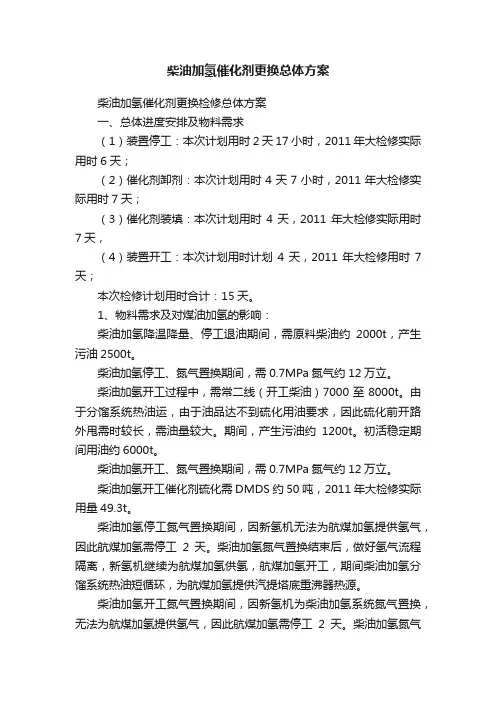 柴油加氢催化剂更换总体方案

柴油加氢催化剂更换检修总体方案

一、总体进度安排及物料需求

（1）装置停工：本次计划用时 2 天 17 小时，2011 年大检修实际用时 6 天；

（2）催化剂卸剂：本次计划用时 4 天 7 小时，2011 年大检修实际用时 7 天；

（3）催化剂装填：本次计划用时 4 天，2011 年大检修实际用时 7 天，

（4）装置开工：本次计划用时计划 4 天，2011 年大检修用时 7 天；

本次检修计划用时合计：15 天。

1、物料需求及对煤油加氢的影响：

柴油加氢降温降量、停工退油期间，需原料柴油约 2000t，产生污油 2500t。

柴油加氢停工、氮气置换期间，需 0.7MPa 氮气约 12 万立。

柴油加氢开工过程中，需常二线（开工柴油）7000 至 8000t。由于分馏系统热油运，由于油品达不到硫化用油要求，因此硫化前开路外甩需时较长，需油量较大。期间，产生污油约 1200t。初活稳定期间用油约 6000t。

柴油加氢开工、氮气置换期间，需 0.7MPa 氮气约 12 万立。

柴油加氢开工催化剂硫化需 DMDS 约 50 吨，2011 年大检修实际用量 49.3t。

柴油加氢停工氮气置换期间，因新氢机无法为航煤加氢提供氢气，因此航煤加氢需停工 2 天。柴油加氢氮气置换结束后，做好氢气流程隔离，新氢机继续为航煤加氢供氢，航煤加氢开工，期间柴油加氢分馏系统热油短循环，为航煤加氢提供汽提塔底重沸器热源。

柴油加氢开工氮气置换期间，因新氢机为柴油加氢系统氮气置换，无法为航煤加氢提供氢气，因此航煤加氢需停工 2 天。柴油加氢氮气